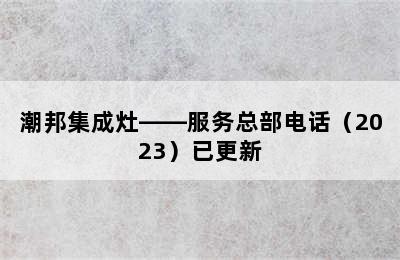 潮邦集成灶——服务总部电话（2023）已更新